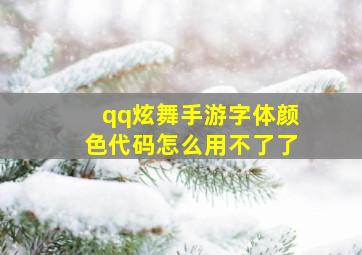 qq炫舞手游字体颜色代码怎么用不了了